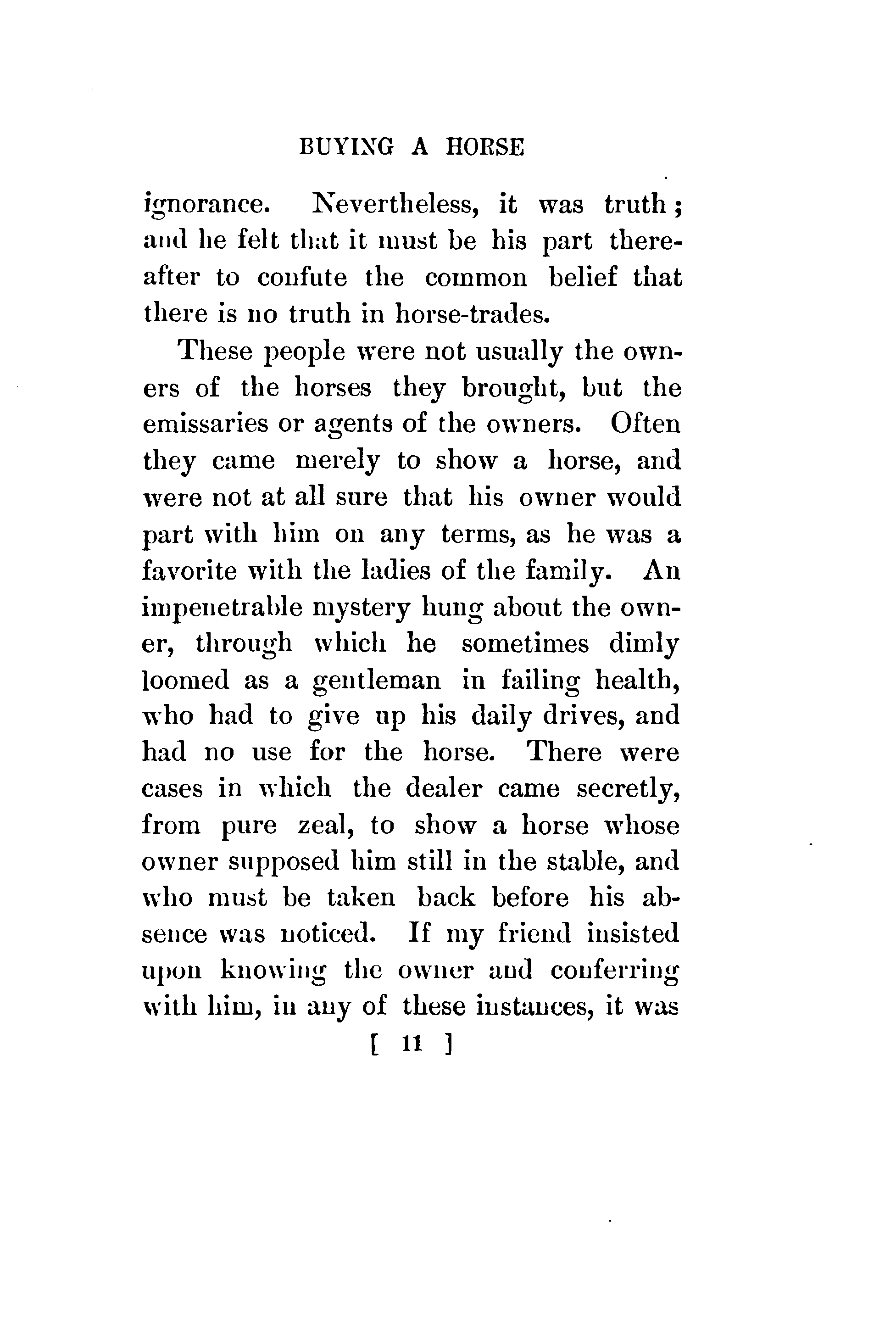 BUYING A HORSE

ignorance. Nevertheless, it was truth; and he felt that it must be his part thereafter to confute the common belief that there is no truth in horse-trades.

These people were not usually the owners of the horses they brought, but the emissaries or agents of the owners. Often they came merely to show a horse, and were not at all sure that his owner would part with him on any terms, as he was a favorite with the ladies of the family. An impenetrable mystery hung about the owner, through which he sometimes dimly loomed as a gentleman in failing health, who had to give up his daily drives, and had no use for the horse. There were cases in which the dealer came secretly, from pure zeal, to show a horse whose owner supposed him still in the stable, and who must be taken back before his absence was noticed. If my friend insisted upon knowing the owner and conferring with him, in any of these instances, it was

[ 11 ]